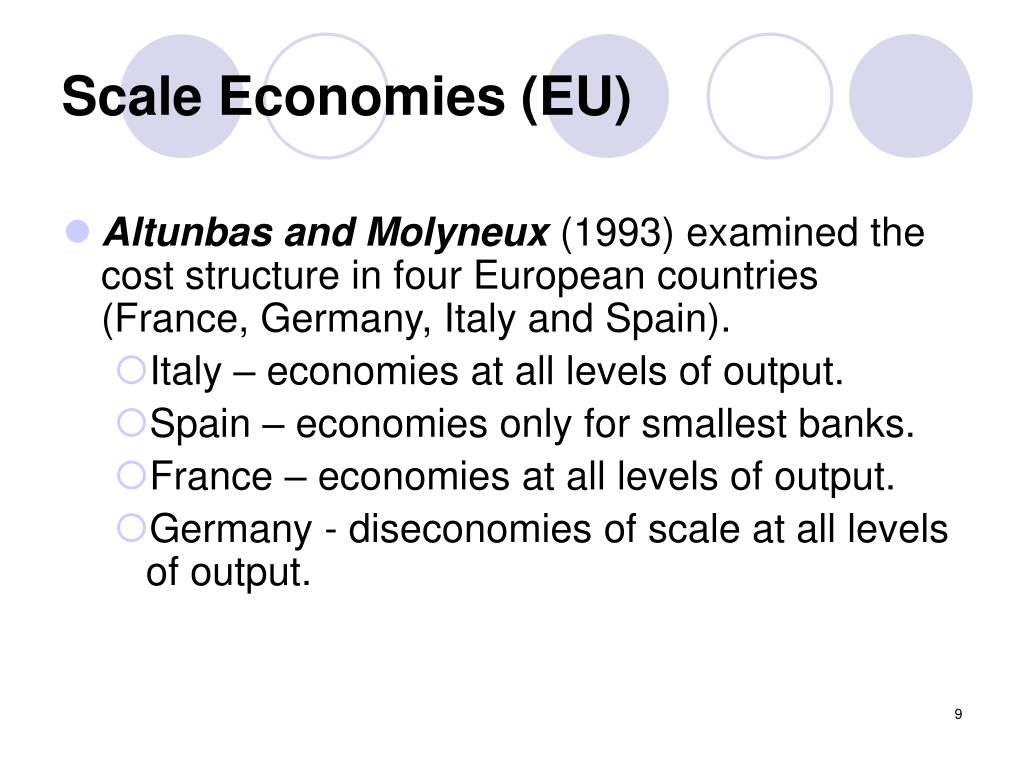 Scale Economies (EU)

Altunbas and Molyneux (1993) examined the cost structure in four European countries (France, Germany, Italy and Spain).

Italy – economies at all levels of output.

Spain – economies only for smallest banks.

France – economies at all levels of output.

Germany - diseconomies of scale at all levels of output.

9